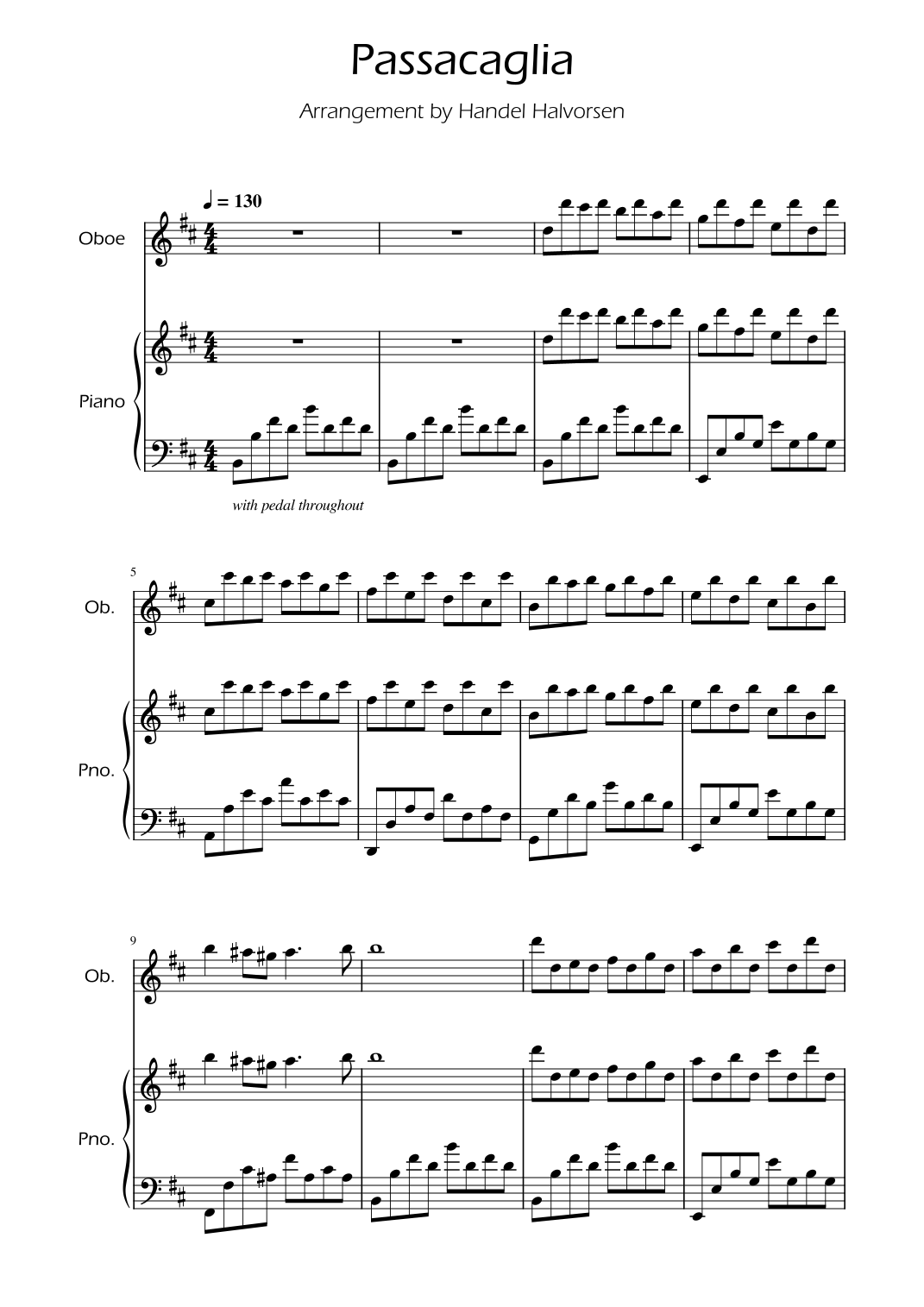 Passacaglia

Arrangement by Handel Halvorsen

♩ = 130

Oboe

Piano

with pedal throughout

5

Ob.

Pno.

9

Ob.

Pno.